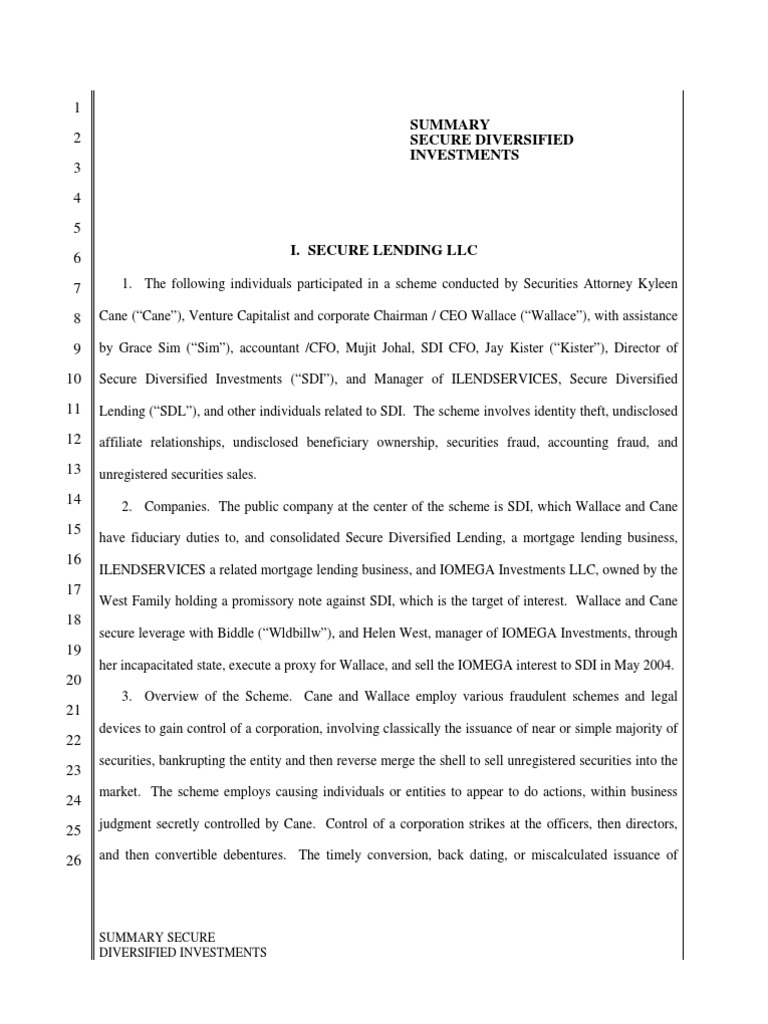 1
2
3
4
5
6
7
8
9
10
11
12
13
14
15
16
17
18
19
20
21
22
23
24
25
26

SUMMARY
SECURE DIVERSIFIED
INVESTMENTS

I. SECURE LENDING LLC

1. The following individuals participated in a scheme conducted by Securities Attorney Kyleen Cane ("Cane"), Venture Capitalist and corporate Chairman / CEO Wallace ("Wallace"), with assistance by Grace Sim ("Sim"), accountant /CFO, Mujit Johal, SDI CFO, Jay Kister ("Kister"), Director of Secure Diversified Investments ("SDI"), and Manager of ILENDSERVICES, Secure Diversified Lending ("SDL"), and other individuals related to SDI. The scheme involves identity theft, undisclosed affiliate relationships, undisclosed beneficiary ownership, securities fraud, accounting fraud, and unregistered securities sales.

2. Companies. The public company at the center of the scheme is SDI, which Wallace and Cane have fiduciary duties to, and consolidated Secure Diversified Lending, a mortgage lending business, ILENDSERVICES a related mortgage lending business, and IOMEGA Investments LLC, owned by the West Family holding a promissory note against SDI, which is the target of interest. Wallace and Cane secure leverage with Biddle ("Wldbillw"), and Helen West, manager of IOMEGA Investments, through her incapacitated state, execute a proxy for Wallace, and sell the IOMEGA interest to SDI in May 2004.

3. Overview of the Scheme. Cane and Wallace employ various fraudulent schemes and legal devices to gain control of a corporation, involving classically the issuance of near or simple majority of securities, bankrupting the entity and then reverse merge the shell to sell unregistered securities into the market. The scheme employs causing individuals or entities to appear to do actions, within business judgment secretly controlled by Cane. Control of a corporation strikes at the officers, then directors, and then convertible debentures. The timely conversion, back dating, or miscalculated issuance of

SUMMARY SECURE
DIVERSIFIED INVESTMENTS